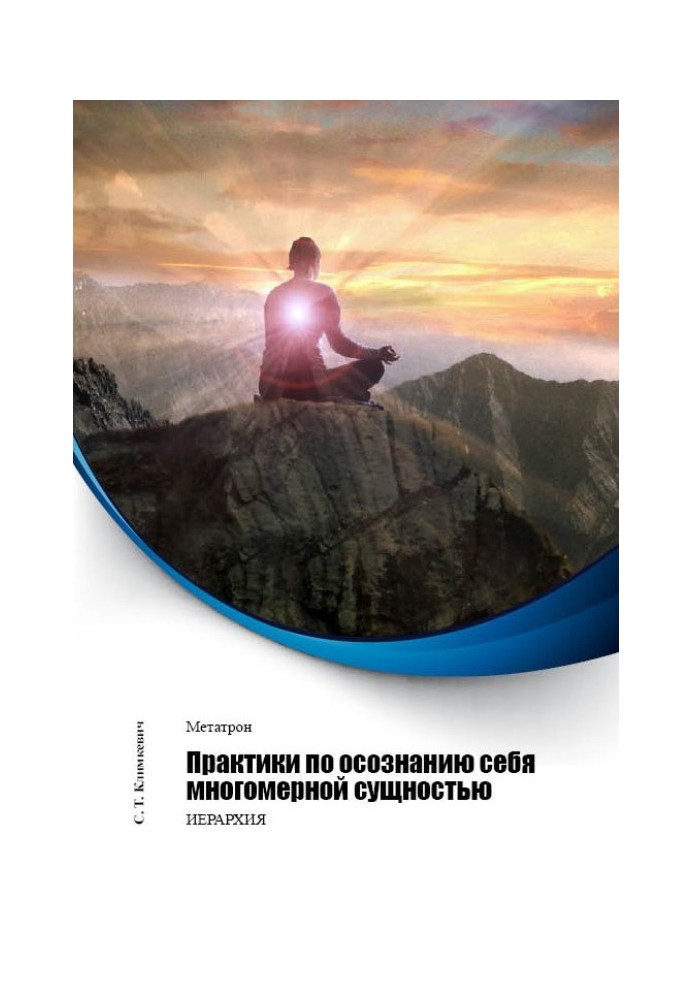 С. Т. Климкевич

Метатрон

Практики по осознанию себя многомерной сущностью

ИЕРАРХИЯ